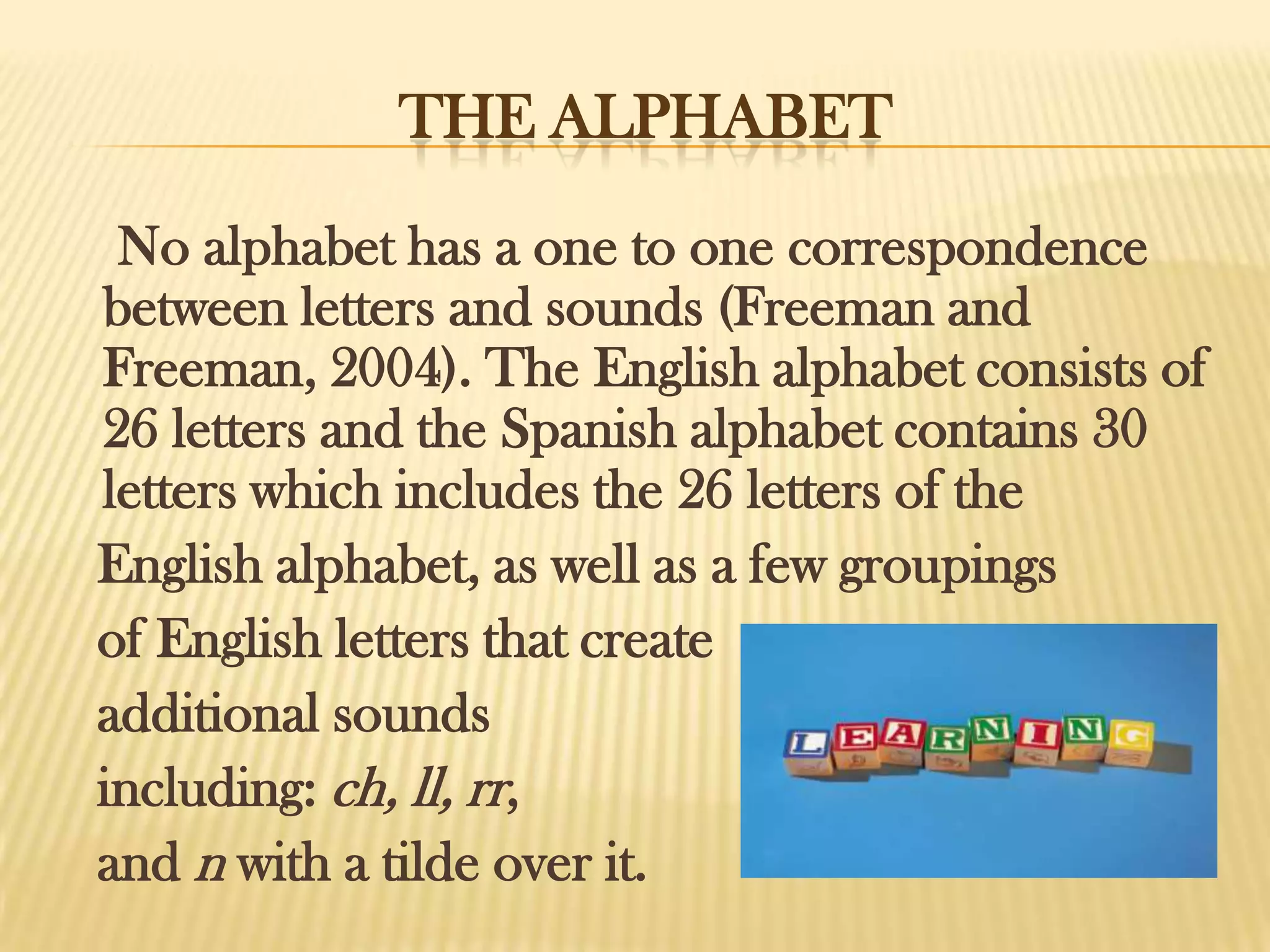 THE ALPHABET

No alphabet has a one to one correspondence between letters and sounds (Freeman and Freeman, 2004). The English alphabet consists of 26 letters and the Spanish alphabet contains 30 letters which includes the 26 letters of the English alphabet, as well as a few groupings of English letters that create additional sounds including: ch, ll, rr, and n with a tilde over it.

LEARNING